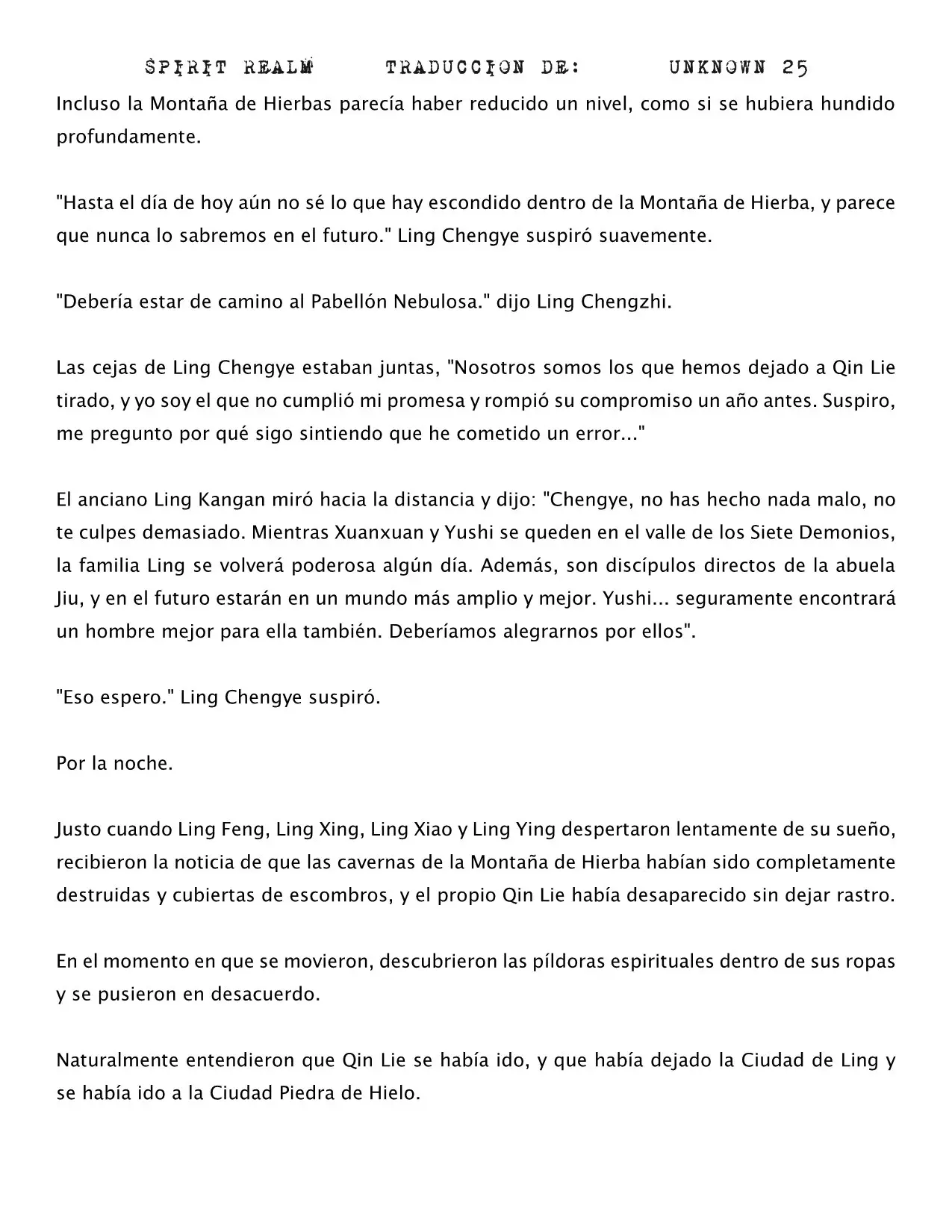 SPIRIT REALM TRADUCCION DE: UNKNOWN 25

Incluso la Montaña de Hierbas parecía haber reducido un nivel, como si se hubiera hundido profundamente.

"Hasta el día de hoy aún no sé lo que hay escondido dentro de la Montaña de Hierba, y parece que nunca lo sabremos en el futuro." Ling Chengye suspiró suavemente.

"Debería estar de camino al Pabellón Nebulosa." dijo Ling Chengzhi.

Las cejas de Ling Chengye estaban juntas, "Nosotros somos los que hemos dejado a Qin Lie tirado, y yo soy el que no cumplió mi promesa y rompió su compromiso un año antes. Suspiro, me pregunto por qué sigo sintiendo que he cometido un error..."

El anciano Ling Kangan miró hacia la distancia y dijo: "Chengye, no has hecho nada malo, no te culpes demasiado. Mientras Xuanxuan y Yushi se queden en el valle de los Siete Demonios, la familia Ling se volverá poderosa algún día. Además, son discípulos directos de la abuela Jiu, y en el futuro estarán en un mundo más amplio y mejor. Yushi... seguramente encontrará un hombre mejor para ella también. Deberíamos alegrarnos por ellos".

"Eso espero." Ling Chengye suspiró.

Por la noche.

Justo cuando Ling Feng, Ling Xing, Ling Xiao y Ling Ying despertaron lentamente de su sueño, recibieron la noticia de que las cavernas de la Montaña de Hierba habían sido completamente destruidas y cubiertas de escombros, y el propio Qin Lie había desaparecido sin dejar rastro.

En el momento en que se movieron, descubrieron las píldoras espirituales dentro de sus ropas y se pusieron en desacuerdo.

Naturalmente entendieron que Qin Lie se había ido, y que había dejado la Ciudad de Ling y se había ido a la Ciudad Piedra de Hielo.